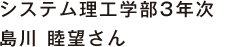 システム理工学部3年次
島川 睦望さん